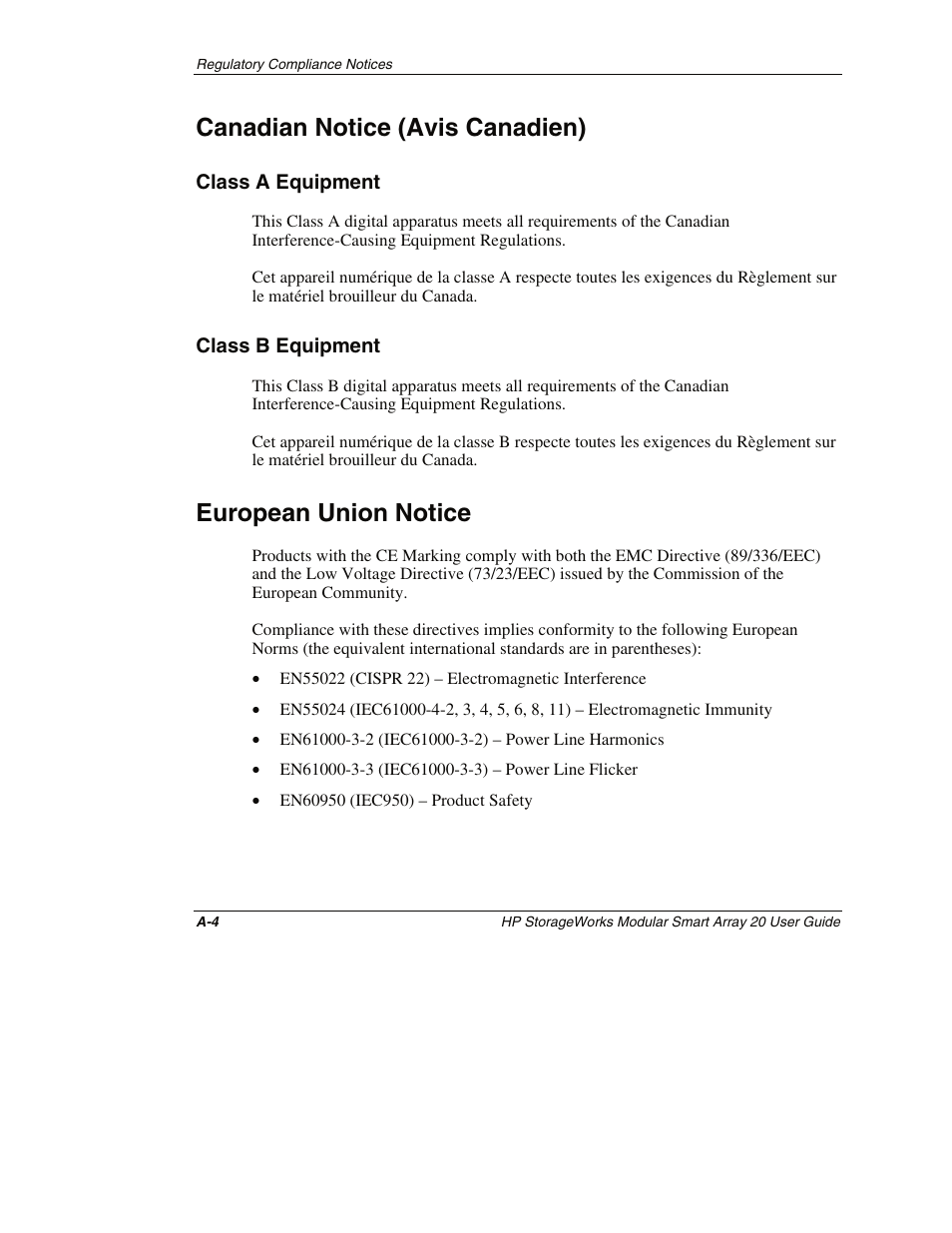 Regulatory Compliance Notices

Canadian Notice (Avis Canadien)

Class A Equipment

This Class A digital apparatus meets all requirements of the Canadian Interference-Causing Equipment Regulations.

Cet appareil numérique de la classe A respecte toutes les exigences du Règlement sur le matériel brouilleur du Canada.

Class B Equipment

This Class B digital apparatus meets all requirements of the Canadian Interference-Causing Equipment Regulations.

Cet appareil numérique de la classe B respecte toutes les exigences du Règlement sur le matériel brouilleur du Canada.

European Union Notice

Products with the CE Marking comply with both the EMC Directive (89/336/EEC) and the Low Voltage Directive (73/23/EEC) issued by the Commission of the European Community.

Compliance with these directives implies conformity to the following European Norms (the equivalent international standards are in parentheses):

• EN55022 (CISPR 22) – Electromagnetic Interference
• EN55024 (IEC61000-4-2, 3, 4, 5, 6, 8, 11) – Electromagnetic Immunity
• EN61000-3-2 (IEC61000-3-2) – Power Line Harmonics
• EN61000-3-3 (IEC61000-3-3) – Power Line Flicker
• EN60950 (IEC950) – Product Safety

A-4

HP StorageWorks Modular Smart Array 20 User Guide